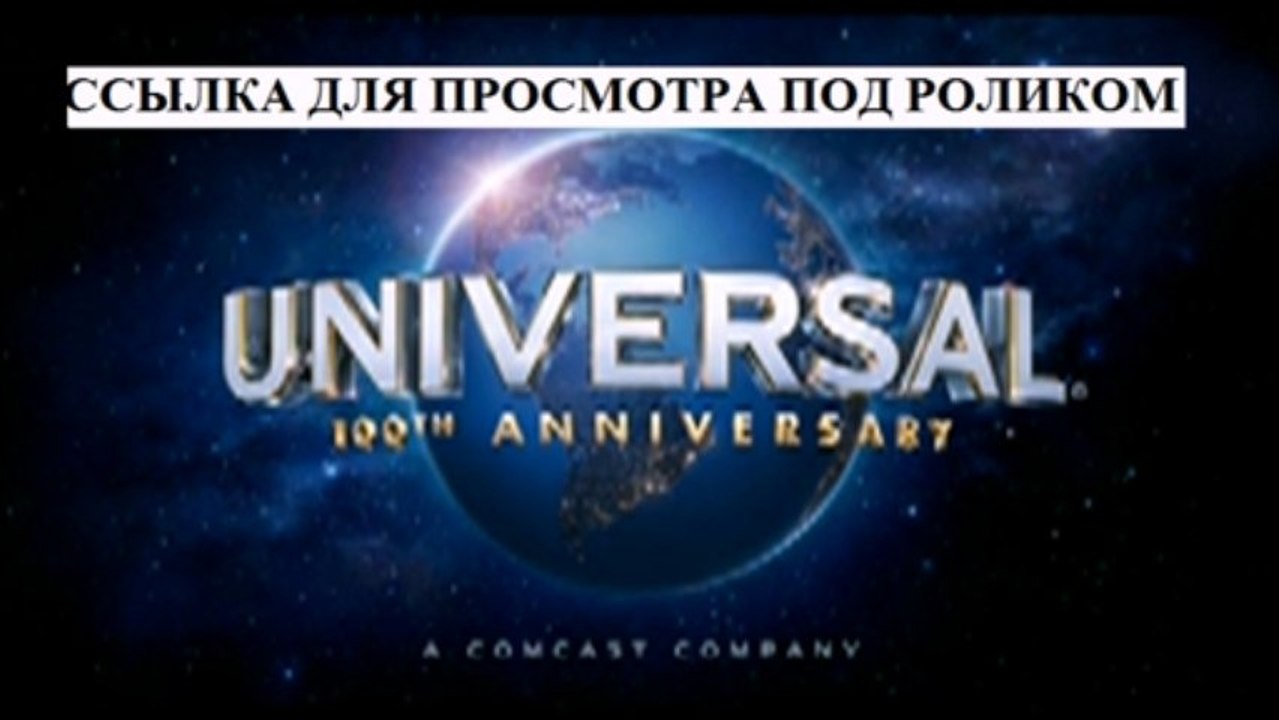 ССЫЛКА ДЛЯ ПРОСМОТРА ПОД РОЛИКОМ

UNIVERSAL

100TH ANNIVERSARY

A COMCAST COMPANY